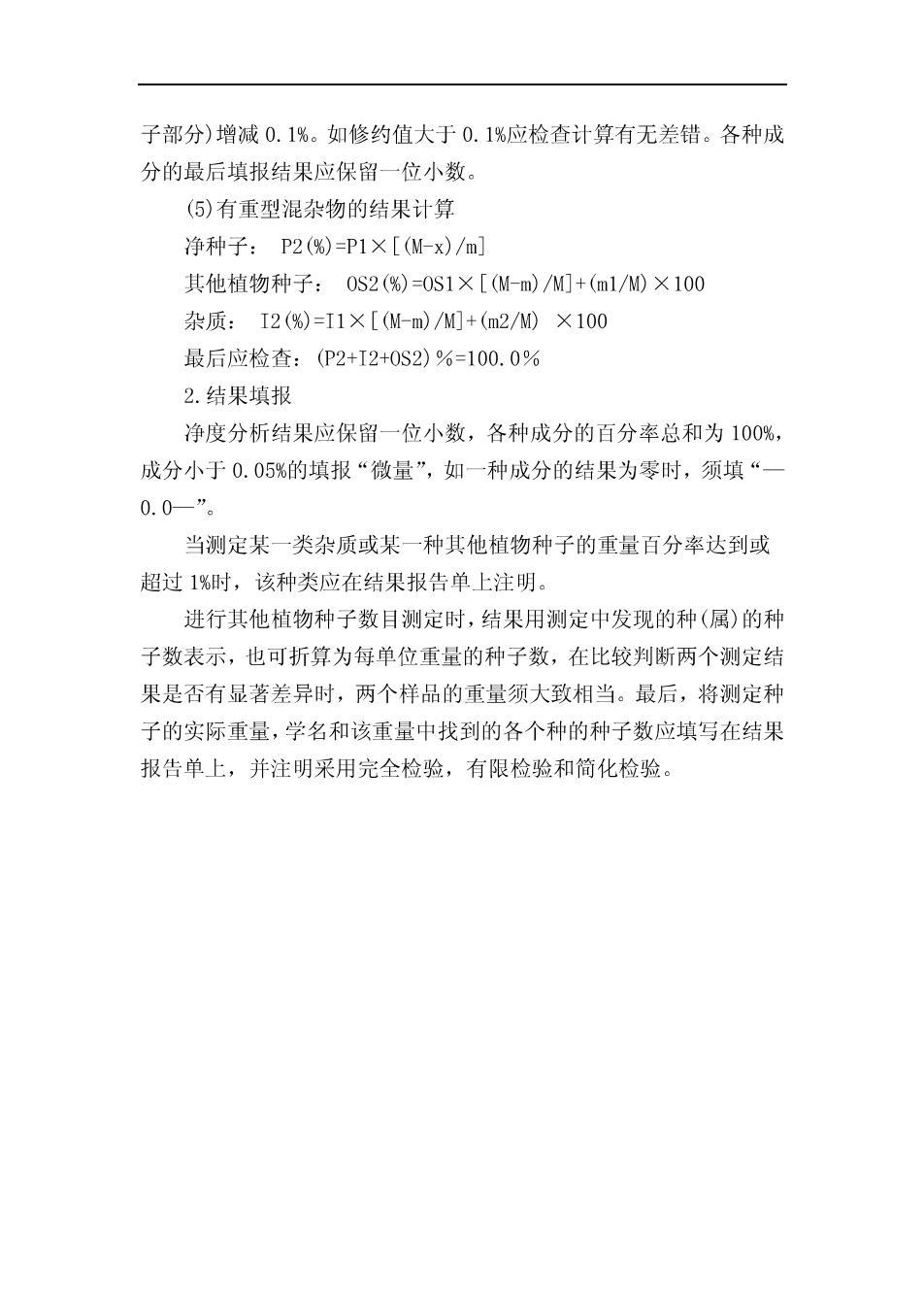 子部分)增减 0.1%。如修约值大于 0.1%应检查计算有无差错。各种成分的最后填报结果应保留一位小数。

(5)有重型混杂物的结果计算

净种子： P2(%)=P1×[(M-x)/m]

其他植物种子： OS2(%)=OS1×[(M-m)/M]+(m1/M)×100

杂质： I2(%)=I1×[(M-m)/M]+(m2/M) ×100

最后应检查：(P2+I2+OS2)％=100.0％

2.结果填报

净度分析结果应保留一位小数，各种成分的百分率总和为 100%，成分小于 0.05%的填报“微量”，如一种成分的结果为零时，须填“—0.0—”。

当测定某一类杂质或某一种其他植物种子的重量百分率达到或超过 1%时，该种类应在结果报告单上注明。

进行其他植物种子数目测定时，结果用测定中发现的种(属)的种子数表示，也可折算为每单位重量的种子数，在比较判断两个测定结果是否有显著差异时，两个样品的重量须大致相当。最后，将测定种子的实际重量，学名和该重量中找到的各个种的种子数应填写在结果报告单上，并注明采用完全检验，有限检验和简化检验。